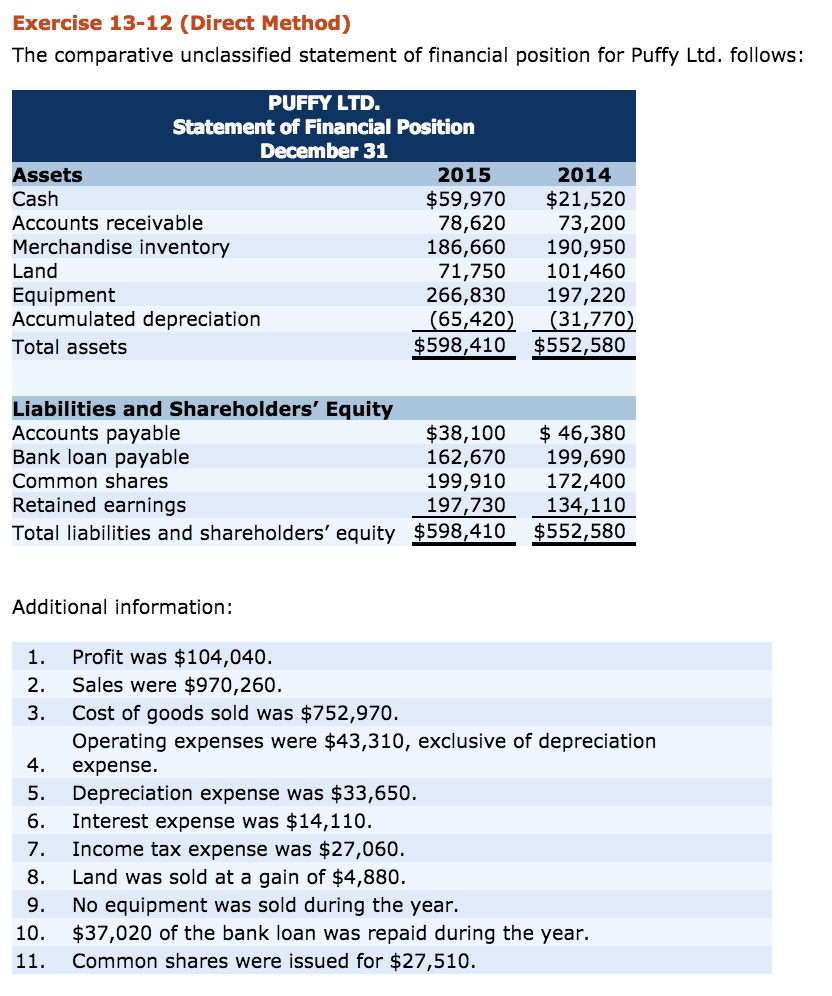 Exercise 13-12 (Direct Method)

The comparative unclassified statement of financial position for Puffy Ltd. follows:

PUFFY LTD.
Statement of Financial Position
December 31

| Assets | 2015 | 2014 |
|---|---|---|
| Cash | $59,970 | $21,520 |
| Accounts receivable | 78,620 | 73,200 |
| Merchandise inventory | 186,660 | 190,950 |
| Land | 71,750 | 101,460 |
| Equipment | 266,830 | 197,220 |
| Accumulated depreciation | (65,420) | (31,770) |
| Total assets | $598,410 | $552,580 |

| Liabilities and Shareholders' Equity | | |
|---|---|---|
| Accounts payable | $38,100 | $ 46,380 |
| Bank loan payable | 162,670 | 199,690 |
| Common shares | 199,910 | 172,400 |
| Retained earnings | 197,730 | 134,110 |
| Total liabilities and shareholders' equity | $598,410 | $552,580 |

Additional information:

1. Profit was $104,040.
2. Sales were $970,260.
3. Cost of goods sold was $752,970.
4. Operating expenses were $43,310, exclusive of depreciation expense.
5. Depreciation expense was $33,650.
6. Interest expense was $14,110.
7. Income tax expense was $27,060.
8. Land was sold at a gain of $4,880.
9. No equipment was sold during the year.
10. $37,020 of the bank loan was repaid during the year.
11. Common shares were issued for $27,510.